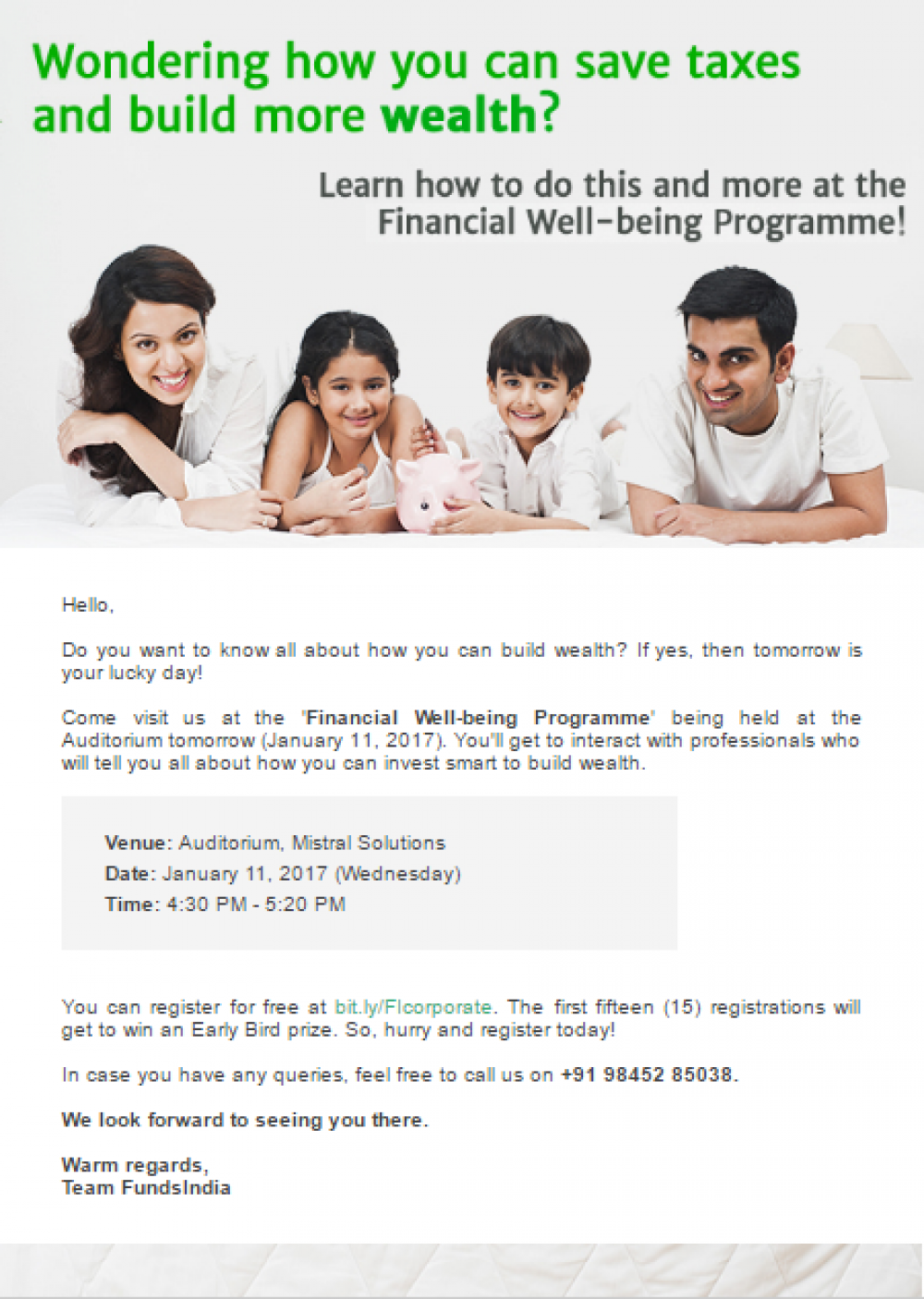 Wondering how you can save taxes and build more wealth?

Learn how to do this and more at the Financial Well-being Programme!

Hello,

Do you want to know all about how you can build wealth? If yes, then tomorrow is your lucky day!

Come visit us at the 'Financial Well-being Programme' being held at the Auditorium tomorrow (January 11, 2017). You'll get to interact with professionals who will tell you all about how you can invest smart to build wealth.

Venue: Auditorium, Mistral Solutions
Date: January 11, 2017 (Wednesday)
Time: 4:30 PM - 5:20 PM

You can register for free at bit.ly/FIcorporate. The first fifteen (15) registrations will get to win an Early Bird prize. So, hurry and register today!

In case you have any queries, feel free to call us on +91 98452 85038.

We look forward to seeing you there.

Warm regards,
Team FundsIndia